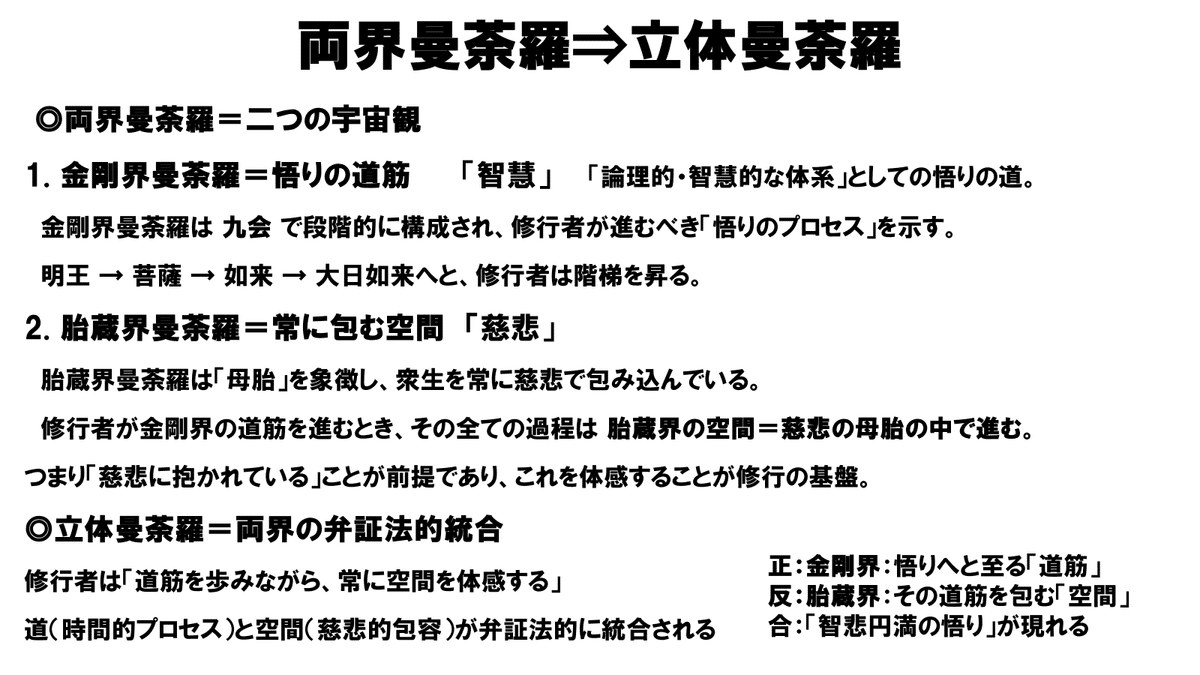 両界曼荼羅⇒立体曼荼羅

◎両界曼荼羅＝二つの宇宙観

1. 金剛界曼荼羅＝悟りの道筋　「智慧」　「論理的・智慧的な体系」としての悟りの道。

金剛界曼荼羅は 九会 で段階的に構成され、修行者が進むべき「悟りのプロセス」を示す。

明王 → 菩薩 → 如来 → 大日如来へと、修行者は階梯を昇る。

2. 胎蔵界曼荼羅＝常に包む空間 「慈悲」

胎蔵界曼荼羅は「母胎」を象徴し、衆生を常に慈悲で包み込んでいる。

修行者が金剛界の道筋を進むとき、その全ての過程は 胎蔵界の空間＝慈悲の母胎の中で進む。

つまり「慈悲に抱かれている」ことが前提であり、これを体感することが修行の基盤。

◎立体曼荼羅＝両界の弁証法的統合

修行者は「道筋を歩みながら、常に空間を体感する」

道（時間的プロセス）と空間（慈悲的包容）が弁証法的に統合される

正：金剛界：悟りへと至る「道筋」
反：胎蔵界：その道筋を包む「空間」
合：「智悲円満の悟り」が現れる